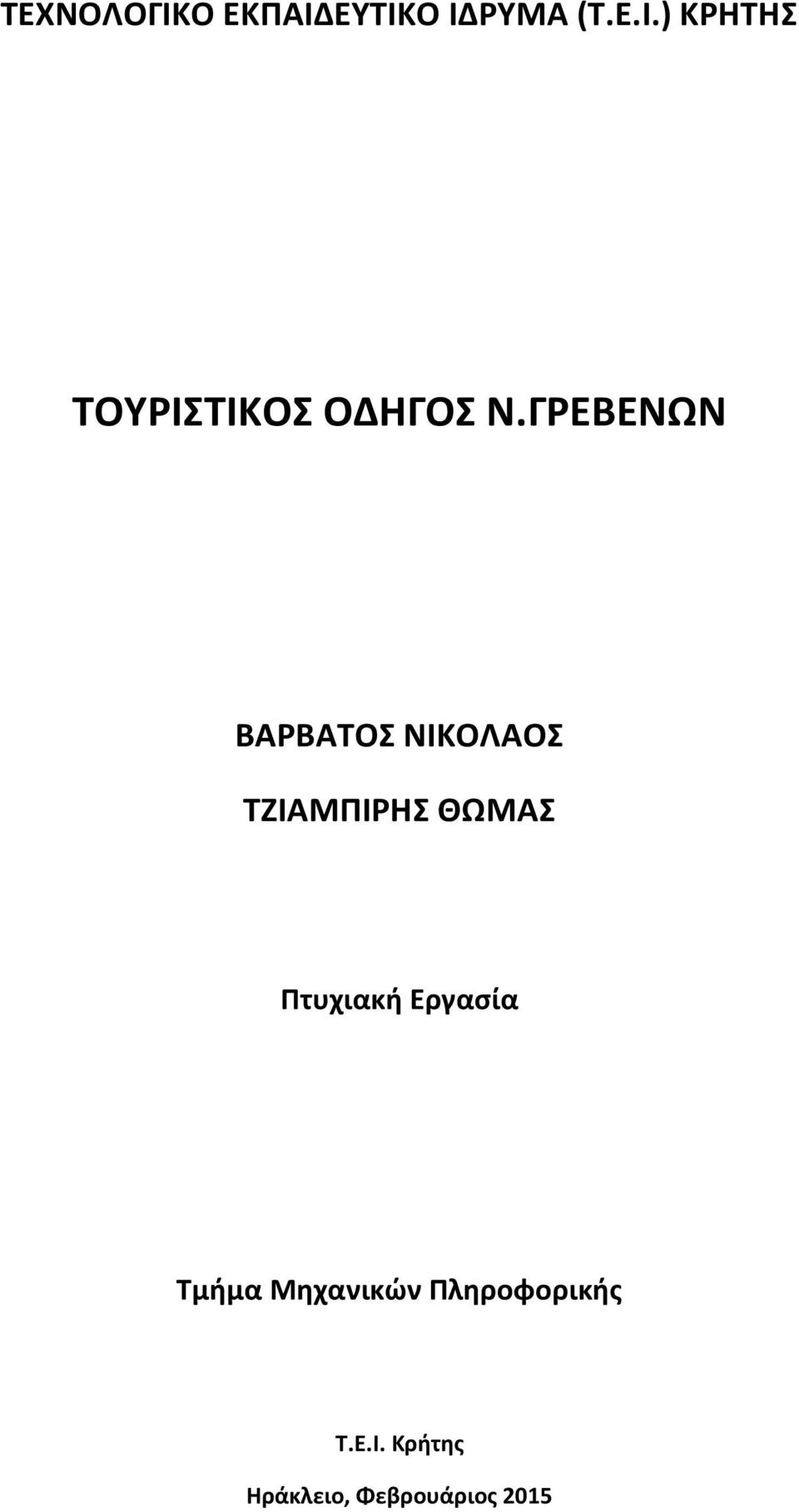 ΤΕΧΝΟΛΟΓΙΚΟ ΕΚΠΑΙΔΕΥΤΙΚΟ ΙΔΡΥΜΑ (Τ.Ε.Ι.) ΚΡΗΤΗΣ

ΤΟΥΡΙΣΤΙΚΟΣ ΟΔΗΓΟΣ Ν.ΓΡΕΒΕΝΩΝ

ΒΑΡΒΑΤΟΣ ΝΙΚΟΛΑΟΣ

ΤΖΙΑΜΠΙΡΗΣ ΘΩΜΑΣ

Πτυχιακή Εργασία

Τμήμα Μηχανικών Πληροφορικής

Τ.Ε.Ι. Κρήτης

Ηράκλειο, Φεβρουάριος 2015